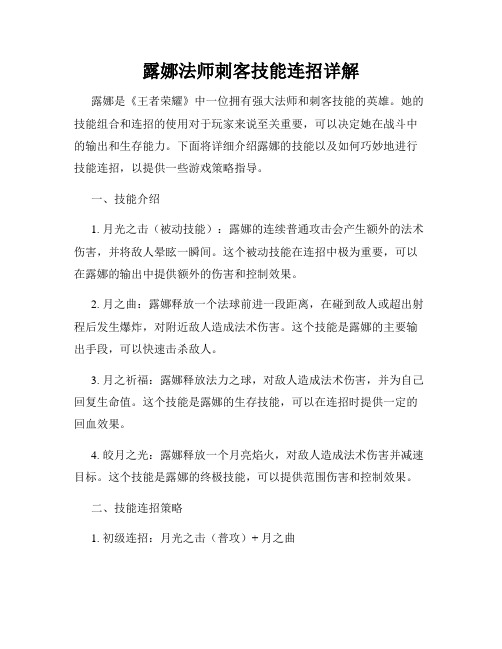 露娜法师刺客技能连招详解

露娜是《王者荣耀》中一位拥有强大法师和刺客技能的英雄。她的技能组合和连招的使用对于玩家来说至关重要，可以决定她在战斗中的输出和生存能力。下面将详细介绍露娜的技能以及如何巧妙地进行技能连招，以提供一些游戏策略指导。

一、技能介绍

1. 月光之击（被动技能）：露娜的连续普通攻击会产生额外的法术伤害，并将敌人晕眩一瞬间。这个被动技能在连招中极为重要，可以在露娜的输出中提供额外的伤害和控制效果。

2. 月之曲：露娜释放一个法球前进一段距离，在碰到敌人或超出射程后发生爆炸，对附近敌人造成法术伤害。这个技能是露娜的主要输出手段，可以快速击杀敌人。

3. 月之祈福：露娜释放法力之球，对敌人造成法术伤害，并为自己回复生命值。这个技能是露娜的生存技能，可以在连招时提供一定的回血效果。

4. 皎月之光：露娜释放一个月亮焰火，对敌人造成法术伤害并减速目标。这个技能是露娜的终极技能，可以提供范围伤害和控制效果。

二、技能连招策略

1. 初级连招：月光之击（普攻）+ 月之曲